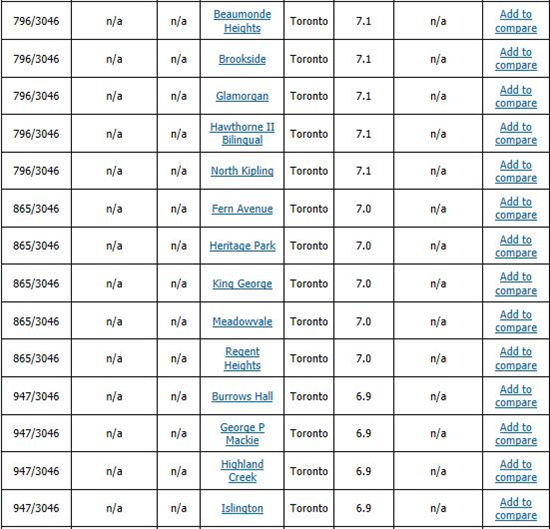 | | | | | | | | |
|---|---|---|---|---|---|---|---|
| 796/3046 | n/a | n/a | Beaumonde Heights | Toronto | 7.1 | n/a | Add to compare |
| 796/3046 | n/a | n/a | Brookside | Toronto | 7.1 | n/a | Add to compare |
| 796/3046 | n/a | n/a | Glamorgan | Toronto | 7.1 | n/a | Add to compare |
| 796/3046 | n/a | n/a | Hawthorne II Bilingual | Toronto | 7.1 | n/a | Add to compare |
| 796/3046 | n/a | n/a | North Kipling | Toronto | 7.1 | n/a | Add to compare |
| 865/3046 | n/a | n/a | Fern Avenue | Toronto | 7.0 | n/a | Add to compare |
| 865/3046 | n/a | n/a | Heritage Park | Toronto | 7.0 | n/a | Add to compare |
| 865/3046 | n/a | n/a | King George | Toronto | 7.0 | n/a | Add to compare |
| 865/3046 | n/a | n/a | Meadowvale | Toronto | 7.0 | n/a | Add to compare |
| 865/3046 | n/a | n/a | Regent Heights | Toronto | 7.0 | n/a | Add to compare |
| 947/3046 | n/a | n/a | Burrows Hall | Toronto | 6.9 | n/a | Add to compare |
| 947/3046 | n/a | n/a | George P Mackie | Toronto | 6.9 | n/a | Add to compare |
| 947/3046 | n/a | n/a | Highland Creek | Toronto | 6.9 | n/a | Add to compare |
| 947/3046 | n/a | n/a | Islington | Toronto | 6.9 | n/a | Add to compare |